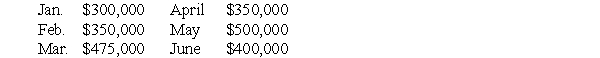 | Jan. | \$300,000 | April | \$350,000 |
|---|---|---|---|
| Feb. | \$350,000 | May | \$500,000 |
| Mar. | \$475,000 | June | \$400,000 |